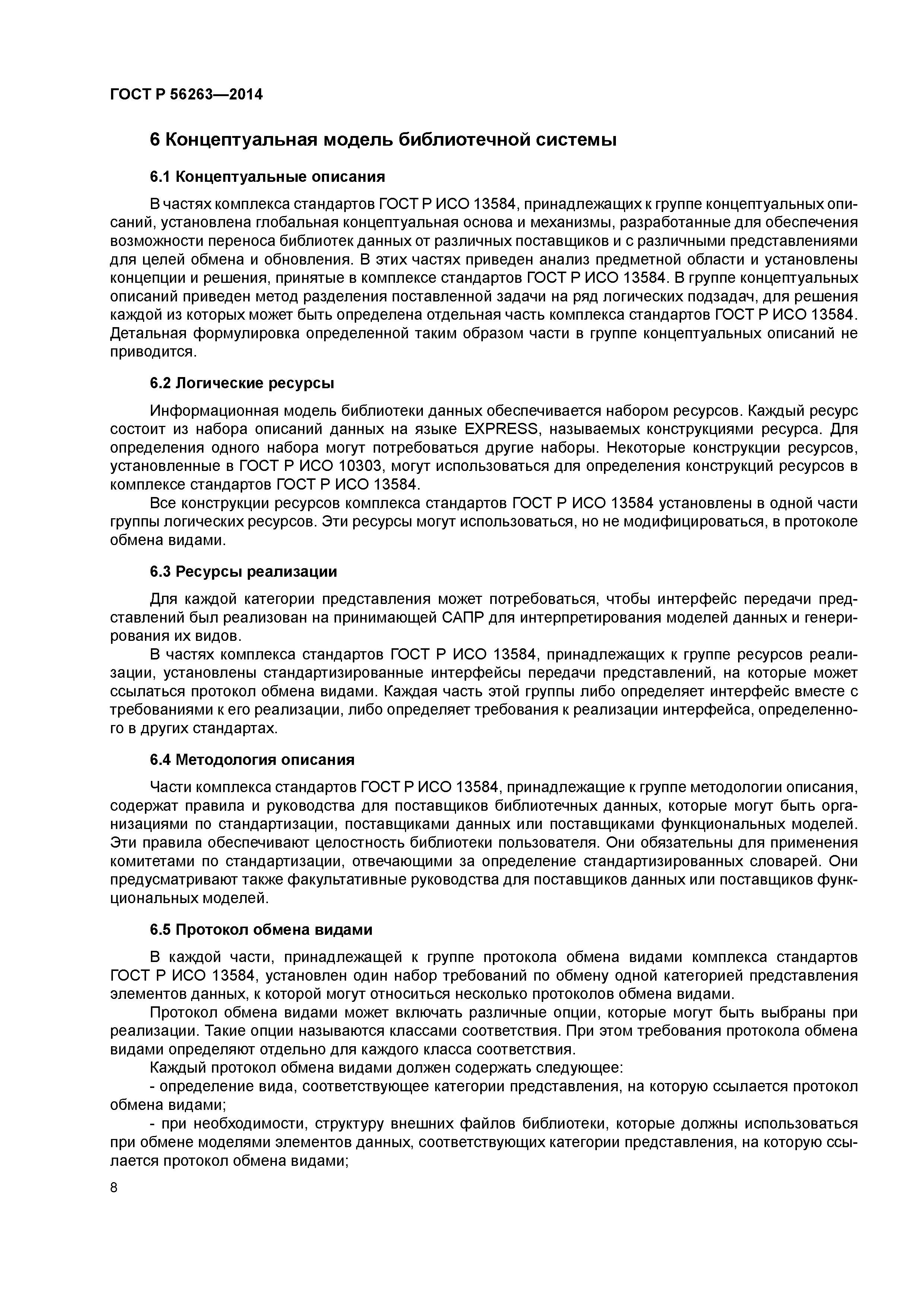 ГОСТ Р 56263—2014

6 Концептуальная модель библиотечной системы

6.1 Концептуальные описания

В частях комплекса стандартов ГОСТ Р ИСО 13584, принадлежащих к группе концептуальных описаний, установлена глобальная концептуальная основа и механизмы, разработанные для обеспечения возможности переноса библиотек данных от различных поставщиков и с различными представлениями для целей обмена и обновления. В этих частях приведен анализ предметной области и установлены концепции и решения, принятые в комплексе стандартов ГОСТ Р ИСО 13584. В группе концептуальных описаний приведен метод разделения поставленной задачи на ряд логических подзадач, для решения каждой из которых может быть определена отдельная часть комплекса стандартов ГОСТ Р ИСО 13584. Детальная формулировка определенной таким образом части в группе концептуальных описаний не приводится.

6.2 Логические ресурсы

Информационная модель библиотеки данных обеспечивается набором ресурсов. Каждый ресурс состоит из набора описаний данных на языке EXPRESS, называемых конструкциями ресурса. Для определения одного набора могут потребоваться другие наборы. Некоторые конструкции ресурсов, установленные в ГОСТ Р ИСО 10303, могут использоваться для определения конструкций ресурсов в комплексе стандартов ГОСТ Р ИСО 13584.

Все конструкции ресурсов комплекса стандартов ГОСТ Р ИСО 13584 установлены в одной части группы логических ресурсов. Эти ресурсы могут использоваться, но не модифицироваться, в протоколе обмена видами.

6.3 Ресурсы реализации

Для каждой категории представления может потребоваться, чтобы интерфейс передачи представлений был реализован на принимающей САПР для интерпретирования моделей данных и генерирования их видов.

В частях комплекса стандартов ГОСТ Р ИСО 13584, принадлежащих к группе ресурсов реализации, установлены стандартизированные интерфейсы передачи представлений, на которые может ссылаться протокол обмена видами. Каждая часть этой группы либо определяет интерфейс вместе с требованиями к его реализации, либо определяет требования к реализации интерфейса, определенного в других стандартах.

6.4 Методология описания

Части комплекса стандартов ГОСТ Р ИСО 13584, принадлежащие к группе методологии описания, содержат правила и руководства для поставщиков библиотечных данных, которые могут быть организациями по стандартизации, поставщиками данных или поставщиками функциональных моделей. Эти правила обеспечивают целостность библиотеки пользователя. Они обязательны для применения комитетами по стандартизации, отвечающими за определение стандартизированных словарей. Они предусматривают также факультативные руководства для поставщиков данных или поставщиков функциональных моделей.

6.5 Протокол обмена видами

В каждой части, принадлежащей к группе протокола обмена видами комплекса стандартов ГОСТ Р ИСО 13584, установлен один набор требований по обмену одной категорией представления элементов данных, к которой могут относиться несколько протоколов обмена видами.

Протокол обмена видами может включать различные опции, которые могут быть выбраны при реализации. Такие опции называются классами соответствия. При этом требования протокола обмена видами определяют отдельно для каждого класса соответствия.

Каждый протокол обмена видами должен содержать следующее:

- определение вида, соответствующее категории представления, на которую ссылается протокол обмена видами;

- при необходимости, структуру внешних файлов библиотеки, которые должны использоваться при обмене моделями элементов данных, соответствующих категории представления, на которую ссылается протокол обмена видами;

8